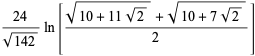 $\frac{24}{\sqrt{142}} \ln\left[\frac{\sqrt{10+11\sqrt{2}}+\sqrt{10+7\sqrt{2}}}{2}\right]$